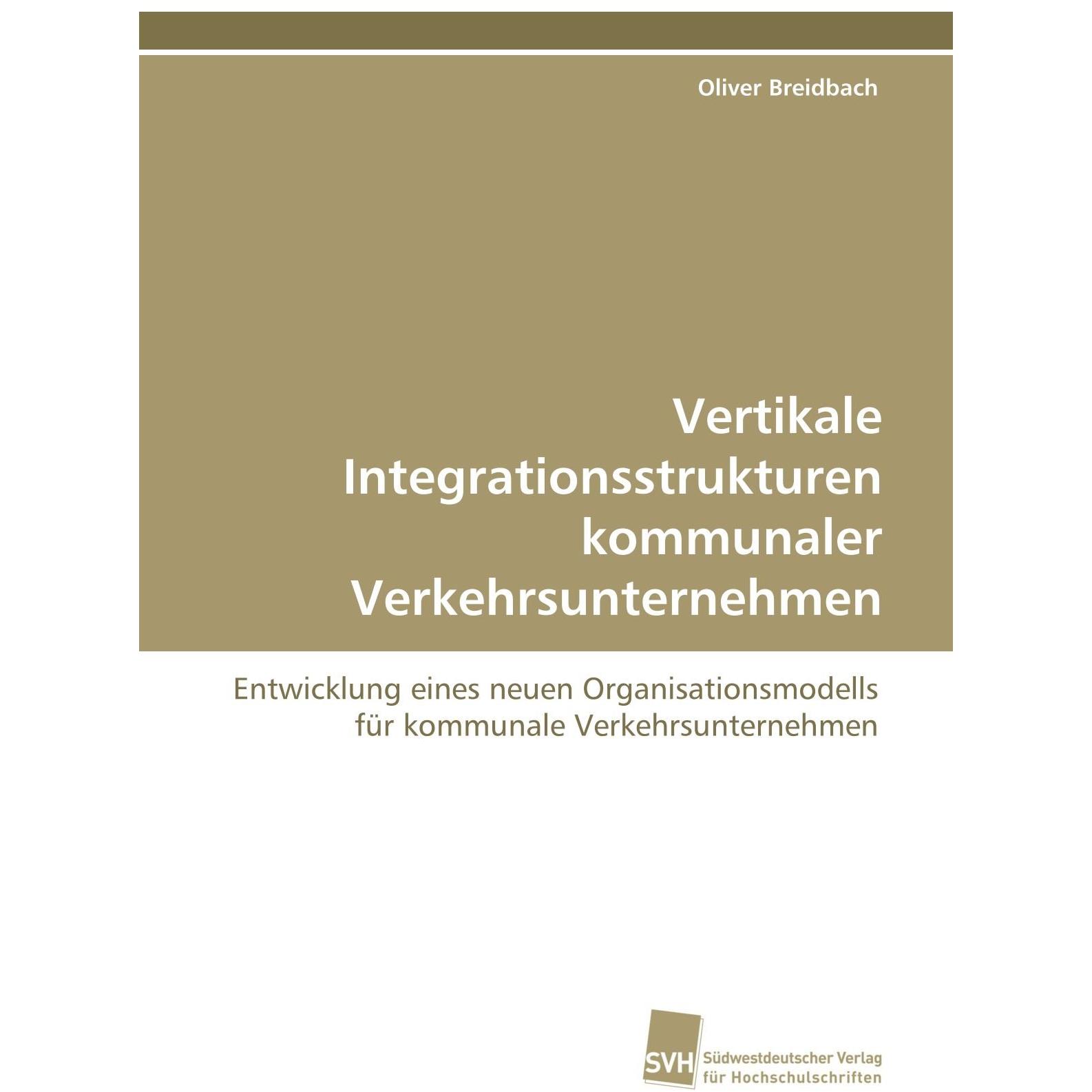 Oliver Breidbach

Vertikale Integrationsstrukturen kommunaler Verkehrsunternehmen

Entwicklung eines neuen Organisationsmodells für kommunale Verkehrsunternehmen

SVH
Südwestdeutscher Verlag
für Hochschulschriften